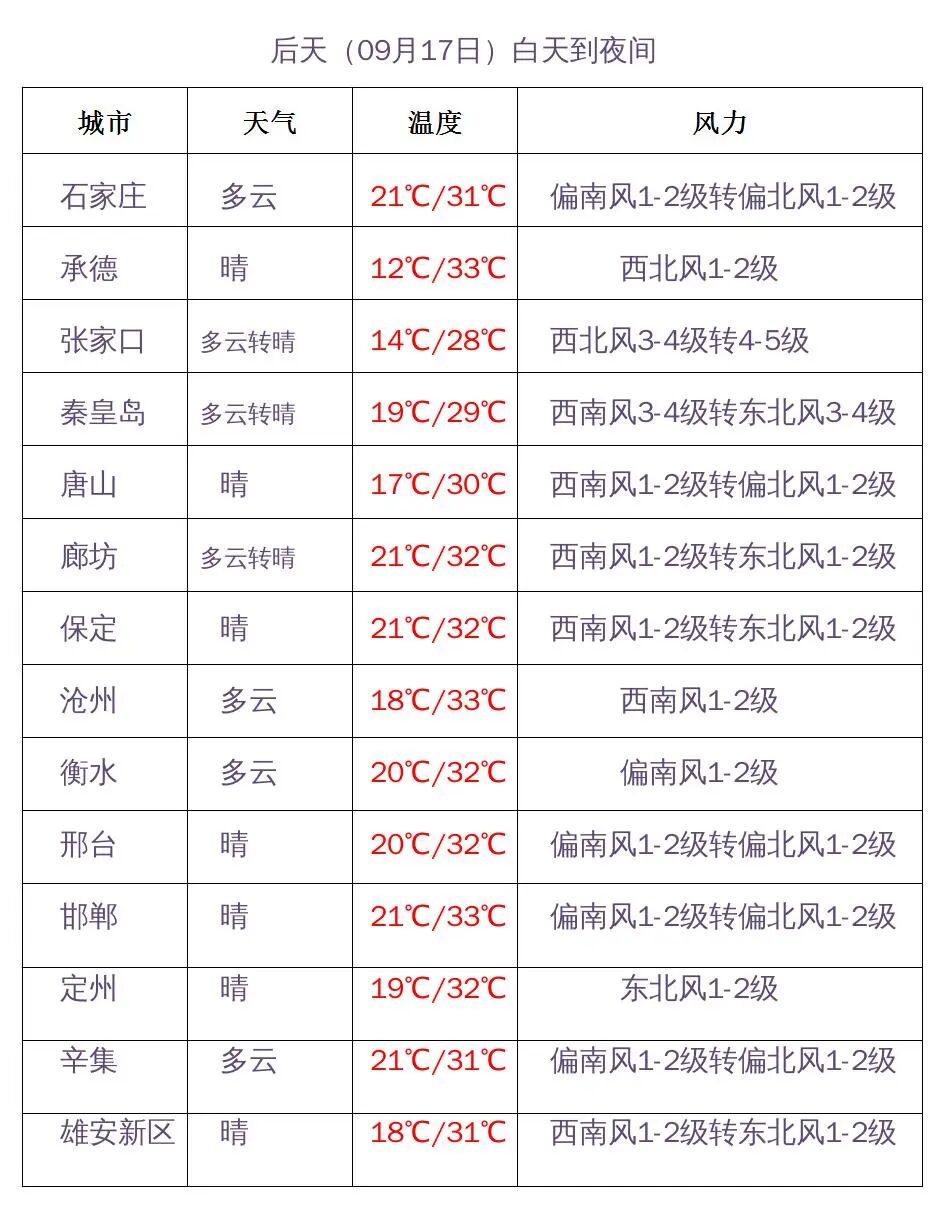 后天（09月17日）白天到夜间

| 城市 | 天气 | 温度 | 风力 |
|---|---|---|---|
| 石家庄 | 多云 | 21℃/31℃ | 偏南风1-2级转偏北风1-2级 |
| 承德 | 晴 | 12℃/33℃ | 西北风1-2级 |
| 张家口 | 多云转晴 | 14℃/28℃ | 西北风3-4级转4-5级 |
| 秦皇岛 | 多云转晴 | 19℃/29℃ | 西南风3-4级转东北风3-4级 |
| 唐山 | 晴 | 17℃/30℃ | 西南风1-2级转偏北风1-2级 |
| 廊坊 | 多云转晴 | 21℃/32℃ | 西南风1-2级转东北风1-2级 |
| 保定 | 晴 | 21℃/32℃ | 西南风1-2级转东北风1-2级 |
| 沧州 | 多云 | 18℃/33℃ | 西南风1-2级 |
| 衡水 | 多云 | 20℃/32℃ | 偏南风1-2级 |
| 邢台 | 晴 | 20℃/32℃ | 偏南风1-2级转偏北风1-2级 |
| 邯郸 | 晴 | 21℃/33℃ | 偏南风1-2级转偏北风1-2级 |
| 定州 | 晴 | 19℃/32℃ | 东北风1-2级 |
| 辛集 | 多云 | 21℃/31℃ | 偏南风1-2级转偏北风1-2级 |
| 雄安新区 | 晴 | 18℃/31℃ | 西南风1-2级转东北风1-2级 |